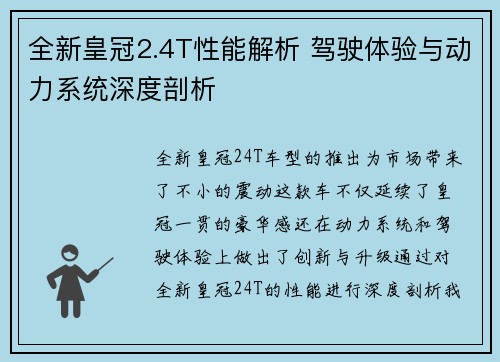 全新皇冠2.4T性能解析 驾驶体验与动力系统深度剖析

全新皇冠24T车型的推出为市场带来了不小的震动这款车不仅延续了皇冠一贯的豪华感还在动力系统和驾驶体验上做出了创新与升级通过对全新皇冠24T的性能进行深度剖析我